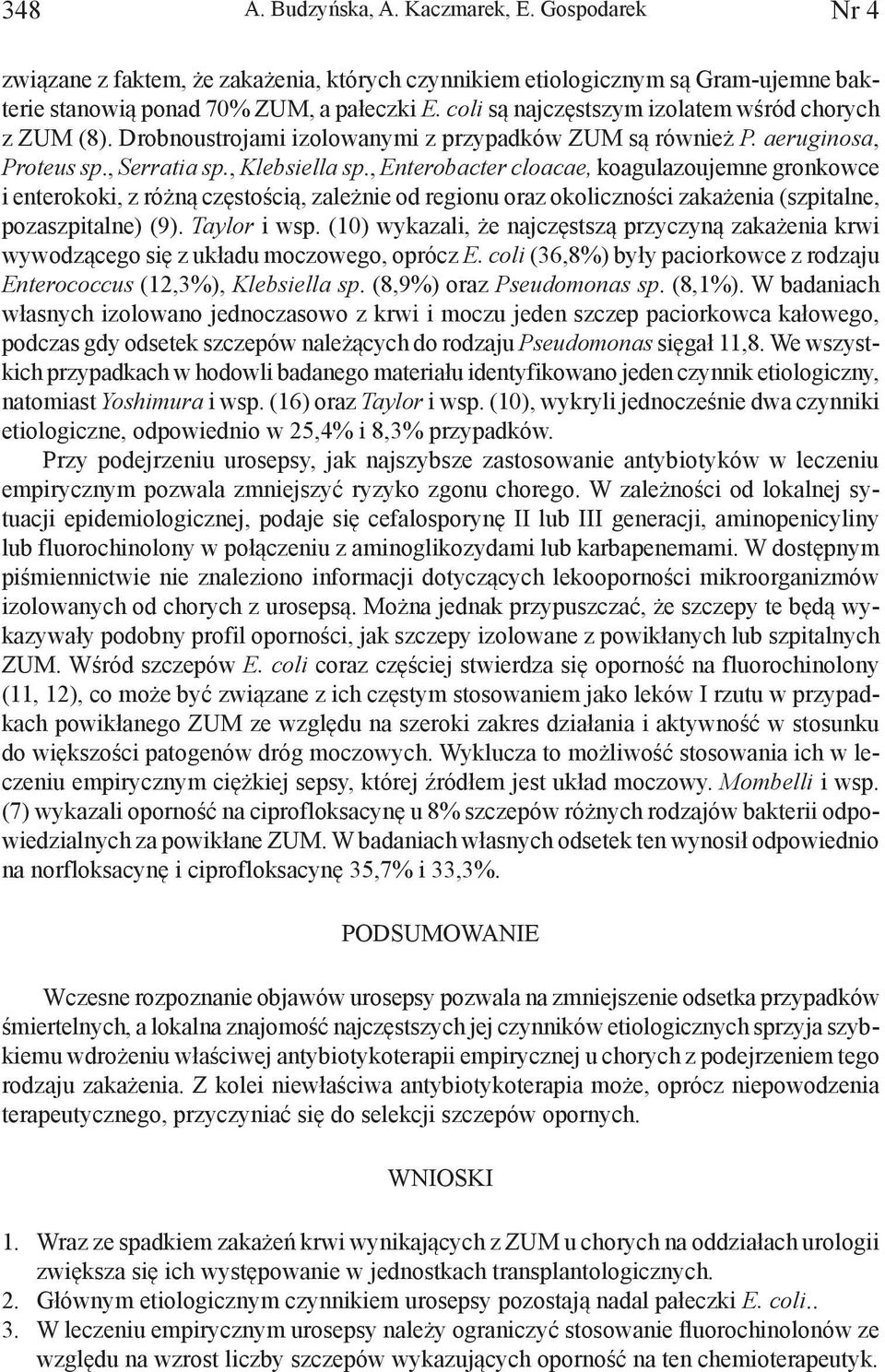 348 A. Budzyńska, A. Kaczmarek, E. Gospodarek Nr 4

związane z faktem, że zakażenia, których czynnikiem etiologicznym są Gram-ujemne bakterie stanowią ponad 70% ZUM, a pałeczki E. coli są najczęstszym izolatem wśród chorych z ZUM (8). Drobnoustrojami izolowanymi z przypadków ZUM są również P. aeruginosa, Proteus sp., Serratia sp., Klebsiella sp., Enterobacter cloacae, koagulazoujemne gronkowce i enterokoki, z różną częstością, zależnie od regionu oraz okoliczności zakażenia (szpitalne, pozaszpitalne) (9). Taylor i wsp. (10) wykazali, że najczęstszą przyczyną zakażenia krwi wywodzącego się z układu moczowego, oprócz E. coli (36,8%) były paciorkowce z rodzaju Enterococcus (12,3%), Klebsiella sp. (8,9%) oraz Pseudomonas sp. (8,1%). W badaniach własnych izolowano jednoczasowo z krwi i moczu jeden szczep paciorkowca kałowego, podczas gdy odsetek szczepów należących do rodzaju Pseudomonas sięgał 11,8. We wszystkich przypadkach w hodowli badanego materiału identyfikowano jeden czynnik etiologiczny, natomiast Yoshimura i wsp. (16) oraz Taylor i wsp. (10), wykryli jednocześnie dwa czynniki etiologiczne, odpowiednio w 25,4% i 8,3% przypadków.

Przy podejrzeniu urosepsy, jak najszybsze zastosowanie antybiotyków w leczeniu empirycznym pozwala zmniejszyć ryzyko zgonu chorego. W zależności od lokalnej sytuacji epidemiologicznej, podaje się cefalosporynę II lub III generacji, aminopenicyliny lub fluorochinolony w połączeniu z aminoglikozydami lub karbapenemami. W dostępnym piśmiennictwie nie znaleziono informacji dotyczących lekooporności mikroorganizmów izolowanych od chorych z urosepsą. Można jednak przypuszczać, że szczepy te będą wykazywały podobny profil oporności, jak szczepy izolowane z powikłanych lub szpitalnych ZUM. Wśród szczepów E. coli coraz częściej stwierdza się oporność na fluorochinolony (11, 12), co może być związane z ich częstym stosowaniem jako leków I rzutu w przypadkach powikłanego ZUM ze względu na szeroki zakres działania i aktywność w stosunku do większości patogenów dróg moczowych. Wyklucza to możliwość stosowania ich w leczeniu empirycznym ciężkiej sepsy, której źródłem jest układ moczowy. Mombelli i wsp. (7) wykazali oporność na ciprofloksacynę u 8% szczepów różnych rodzajów bakterii odpowiedzialnych za powikłane ZUM. W badaniach własnych odsetek ten wynosił odpowiednio na norfloksacynę i ciprofloksacynę 35,7% i 33,3%.

PODSUMOWANIE

Wczesne rozpoznanie objawów urosepsy pozwala na zmniejszenie odsetka przypadków śmiertelnych, a lokalna znajomość najczęstszych jej czynników etiologicznych sprzyja szybkiemu wdrożeniu właściwej antybiotykoterapii empirycznej u chorych z podejrzeniem tego rodzaju zakażenia. Z kolei niewłaściwa antybiotykoterapia może, oprócz niepowodzenia terapeutycznego, przyczyniać się do selekcji szczepów opornych.

WNIOSKI

1. Wraz ze spadkiem zakażeń krwi wynikających z ZUM u chorych na oddziałach urologii zwiększa się ich występowanie w jednostkach transplantologicznych.
2. Głównym etiologicznym czynnikiem urosepsy pozostają nadal pałeczki E. coli..
3. W leczeniu empirycznym urosepsy należy ograniczyć stosowanie fluorochinolonów ze względu na wzrost liczby szczepów wykazujących oporność na ten chemioterapeutyk.